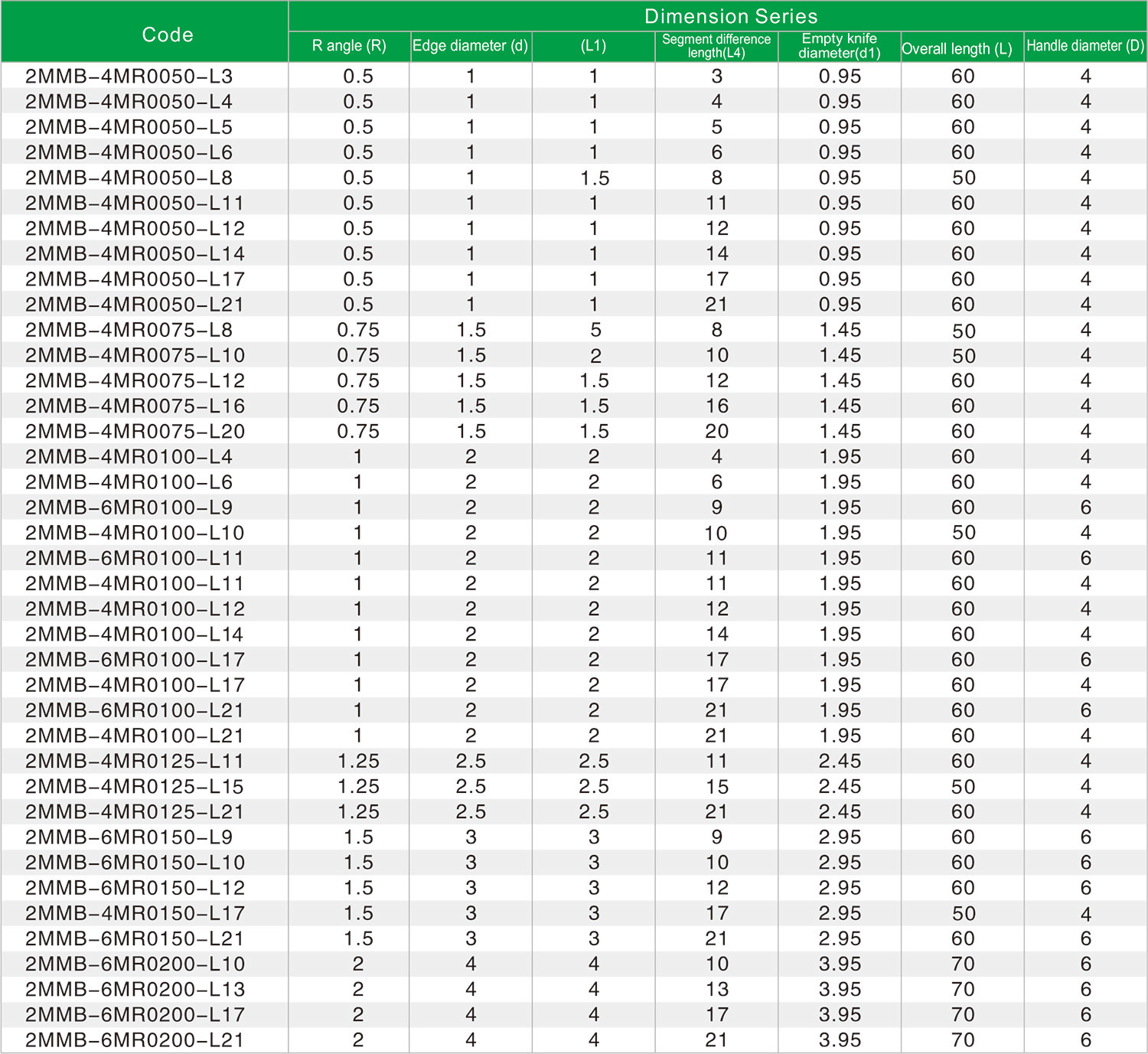 | Code | Dimension Series | | | | | | |
|---|---|---|---|---|---|---|---|
| | R angle (R) | Edge diameter (d) | (L1) | Segment difference length(L4) | Empty knife diameter(d1) | Overall length (L) | Handle diameter (D) |
| 2MMB-4MR0050-L3 | 0.5 | 1 | 1 | 3 | 0.95 | 60 | 4 |
| 2MMB-4MR0050-L4 | 0.5 | 1 | 1 | 4 | 0.95 | 60 | 4 |
| 2MMB-4MR0050-L5 | 0.5 | 1 | 1 | 5 | 0.95 | 60 | 4 |
| 2MMB-4MR0050-L6 | 0.5 | 1 | 1 | 6 | 0.95 | 60 | 4 |
| 2MMB-4MR0050-L8 | 0.5 | 1 | 1.5 | 8 | 0.95 | 50 | 4 |
| 2MMB-4MR0050-L11 | 0.5 | 1 | 1 | 11 | 0.95 | 60 | 4 |
| 2MMB-4MR0050-L12 | 0.5 | 1 | 1 | 12 | 0.95 | 60 | 4 |
| 2MMB-4MR0050-L14 | 0.5 | 1 | 1 | 14 | 0.95 | 60 | 4 |
| 2MMB-4MR0050-L17 | 0.5 | 1 | 1 | 17 | 0.95 | 60 | 4 |
| 2MMB-4MR0050-L21 | 0.5 | 1 | 1 | 21 | 0.95 | 60 | 4 |
| 2MMB-4MR0075-L8 | 0.75 | 1.5 | 5 | 8 | 1.45 | 50 | 4 |
| 2MMB-4MR0075-L10 | 0.75 | 1.5 | 2 | 10 | 1.45 | 50 | 4 |
| 2MMB-4MR0075-L12 | 0.75 | 1.5 | 1.5 | 12 | 1.45 | 60 | 4 |
| 2MMB-4MR0075-L16 | 0.75 | 1.5 | 1.5 | 16 | 1.45 | 60 | 4 |
| 2MMB-4MR0075-L20 | 0.75 | 1.5 | 1.5 | 20 | 1.45 | 60 | 4 |
| 2MMB-4MR0100-L4 | 1 | 2 | 2 | 4 | 1.95 | 60 | 4 |
| 2MMB-4MR0100-L6 | 1 | 2 | 2 | 6 | 1.95 | 60 | 4 |
| 2MMB-6MR0100-L9 | 1 | 2 | 2 | 9 | 1.95 | 60 | 6 |
| 2MMB-4MR0100-L10 | 1 | 2 | 2 | 10 | 1.95 | 50 | 4 |
| 2MMB-6MR0100-L11 | 1 | 2 | 2 | 11 | 1.95 | 60 | 6 |
| 2MMB-4MR0100-L11 | 1 | 2 | 2 | 11 | 1.95 | 60 | 4 |
| 2MMB-4MR0100-L12 | 1 | 2 | 2 | 12 | 1.95 | 60 | 4 |
| 2MMB-4MR0100-L14 | 1 | 2 | 2 | 14 | 1.95 | 60 | 4 |
| 2MMB-6MR0100-L17 | 1 | 2 | 2 | 17 | 1.95 | 60 | 6 |
| 2MMB-4MR0100-L17 | 1 | 2 | 2 | 17 | 1.95 | 60 | 4 |
| 2MMB-6MR0100-L21 | 1 | 2 | 2 | 21 | 1.95 | 60 | 6 |
| 2MMB-4MR0100-L21 | 1 | 2 | 2 | 21 | 1.95 | 60 | 4 |
| 2MMB-4MR0125-L11 | 1.25 | 2.5 | 2.5 | 11 | 2.45 | 60 | 4 |
| 2MMB-4MR0125-L15 | 1.25 | 2.5 | 2.5 | 15 | 2.45 | 50 | 4 |
| 2MMB-4MR0125-L21 | 1.25 | 2.5 | 2.5 | 21 | 2.45 | 60 | 4 |
| 2MMB-6MR0150-L9 | 1.5 | 3 | 3 | 9 | 2.95 | 60 | 6 |
| 2MMB-6MR0150-L10 | 1.5 | 3 | 3 | 10 | 2.95 | 60 | 6 |
| 2MMB-6MR0150-L12 | 1.5 | 3 | 3 | 12 | 2.95 | 60 | 6 |
| 2MMB-4MR0150-L17 | 1.5 | 3 | 3 | 17 | 2.95 | 50 | 4 |
| 2MMB-6MR0150-L21 | 1.5 | 3 | 3 | 21 | 2.95 | 60 | 6 |
| 2MMB-6MR0200-L10 | 2 | 4 | 4 | 10 | 3.95 | 70 | 6 |
| 2MMB-6MR0200-L13 | 2 | 4 | 4 | 13 | 3.95 | 70 | 6 |
| 2MMB-6MR0200-L17 | 2 | 4 | 4 | 17 | 3.95 | 70 | 6 |
| 2MMB-6MR0200-L21 | 2 | 4 | 4 | 21 | 3.95 | 70 | 6 |